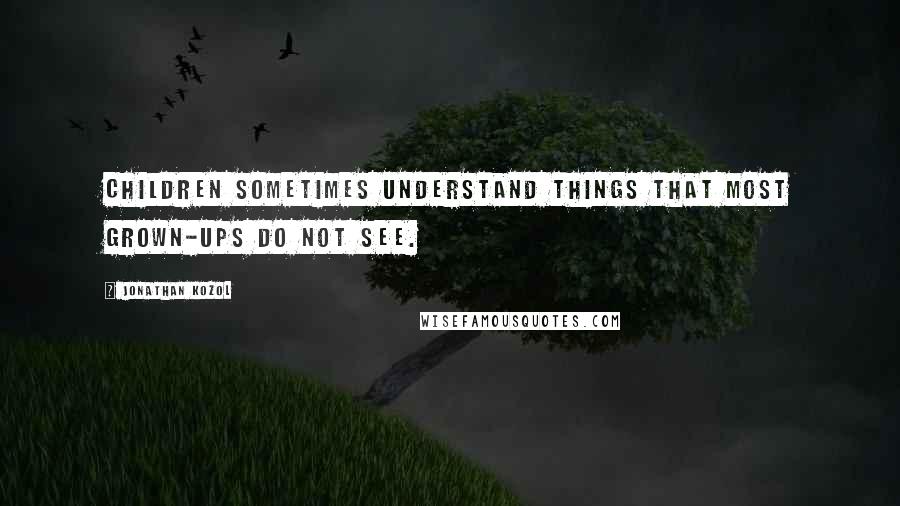 CHILDREN SOMETIMES UNDERSTAND THINGS THAT MOST GROWN-UPS DO NOT SEE.

JONATHAN KOZOL

WISEFAMOUSQUOTES.COM